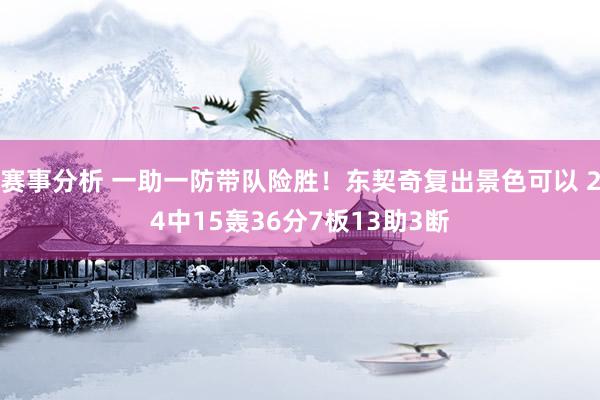 赛事分析 一助一防带队险胜！东契奇复出景色可以 24中15轰36分7板13助3断